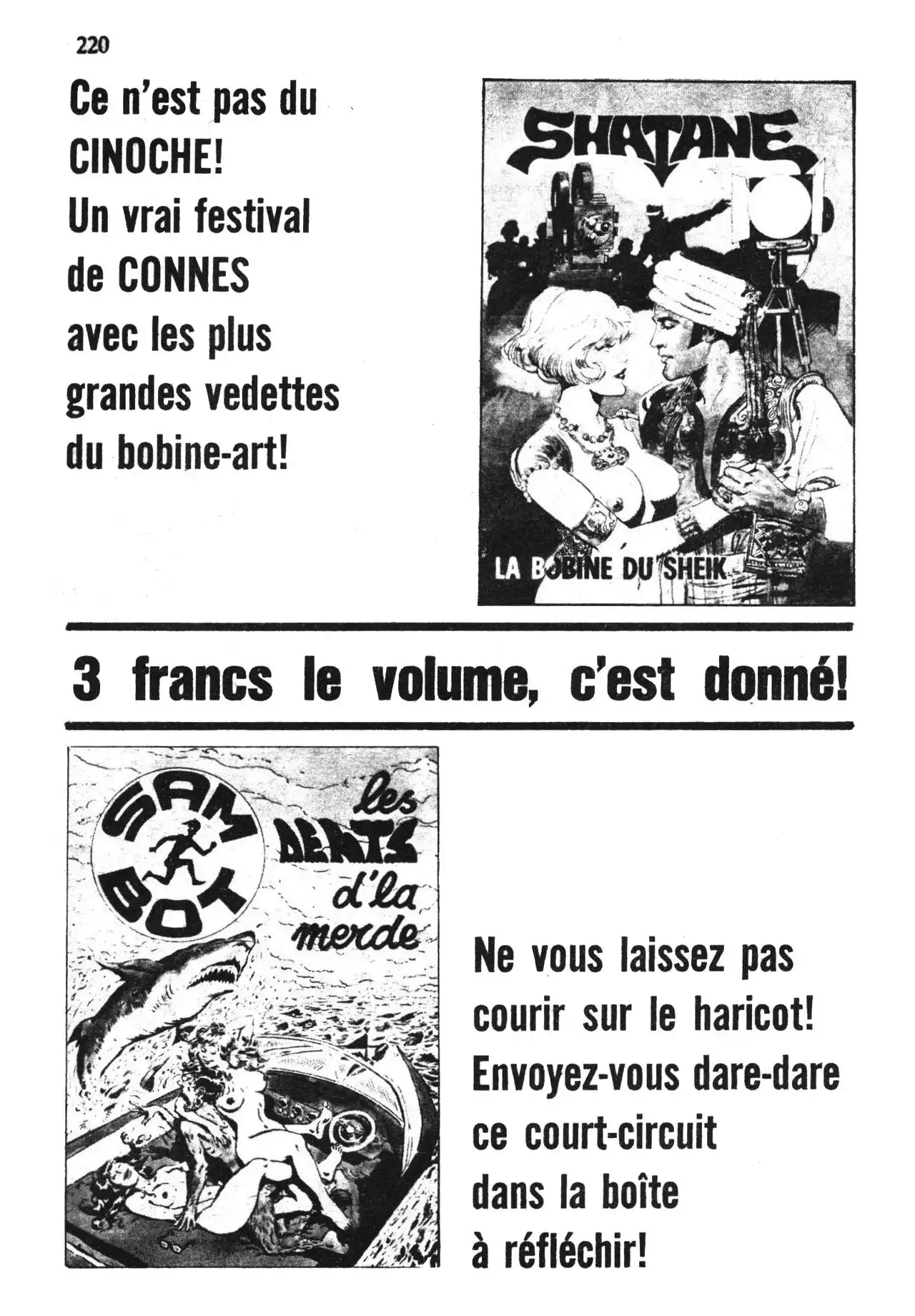 220

Ce n'est pas du CINOCHE! Un vrai festival de CONNES avec les plus grandes vedettes du bobine-art!

SHATANE

LA BOBINE DU SHEIK

3 francs le volume, c'est donné!

SAM BOT

les DENTS d'la merde

Ne vous laissez pas courir sur le haricot! Envoyez-vous dare-dare ce court-circuit dans la boîte à réfléchir!